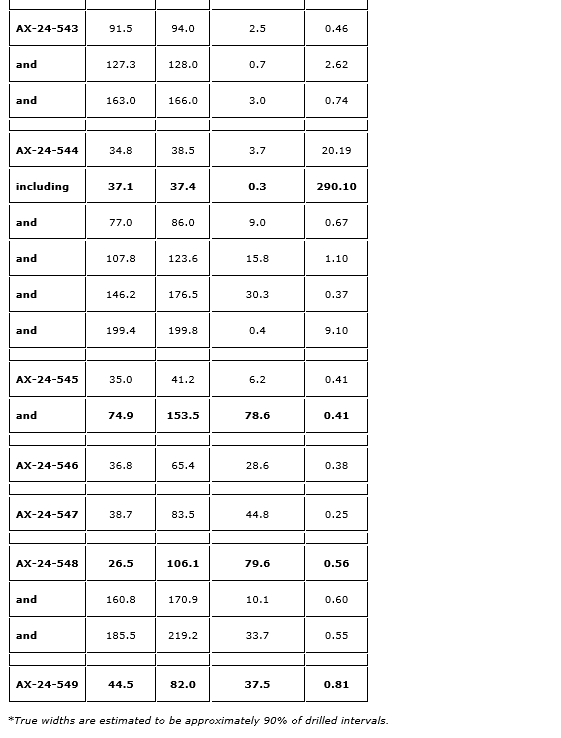 | | | | | |
|---|---|---|---|---|
| AX-24-543 | 91.5 | 94.0 | 2.5 | 0.46 |
| and | 127.3 | 128.0 | 0.7 | 2.62 |
| and | 163.0 | 166.0 | 3.0 | 0.74 |
| | | | | |
| AX-24-544 | 34.8 | 38.5 | 3.7 | 20.19 |
| including | 37.1 | 37.4 | 0.3 | 290.10 |
| and | 77.0 | 86.0 | 9.0 | 0.67 |
| and | 107.8 | 123.6 | 15.8 | 1.10 |
| and | 146.2 | 176.5 | 30.3 | 0.37 |
| and | 199.4 | 199.8 | 0.4 | 9.10 |
| | | | | |
| AX-24-545 | 35.0 | 41.2 | 6.2 | 0.41 |
| and | 74.9 | 153.5 | 78.6 | 0.41 |
| | | | | |
| AX-24-546 | 36.8 | 65.4 | 28.6 | 0.38 |
| | | | | |
| AX-24-547 | 38.7 | 83.5 | 44.8 | 0.25 |
| | | | | |
| AX-24-548 | 26.5 | 106.1 | 79.6 | 0.56 |
| and | 160.8 | 170.9 | 10.1 | 0.60 |
| and | 185.5 | 219.2 | 33.7 | 0.55 |
| | | | | |
| AX-24-549 | 44.5 | 82.0 | 37.5 | 0.81 |

*True widths are estimated to be approximately 90% of drilled intervals.